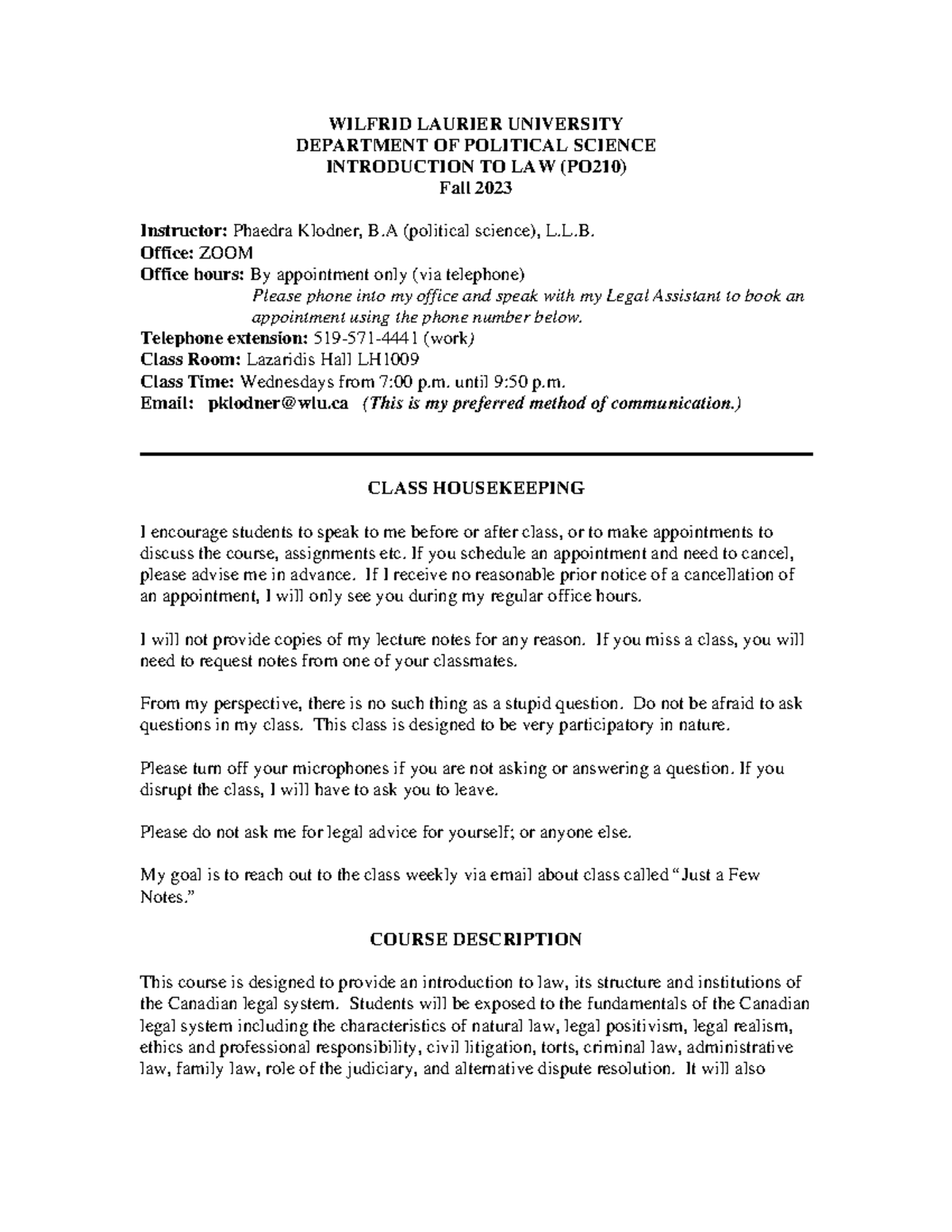 WILFRID LAURIER UNIVERSITY
DEPARTMENT OF POLITICAL SCIENCE
INTRODUCTION TO LAW (PO210)
Fall 2023

Instructor: Phaedra Klodner, B.A (political science), L.L.B.
Office: ZOOM
Office hours: By appointment only (via telephone)
Please phone into my office and speak with my Legal Assistant to book an appointment using the phone number below.
Telephone extension: 519-571-4441 (work)
Class Room: Lazaridis Hall LH1009
Class Time: Wednesdays from 7:00 p.m. until 9:50 p.m.
Email: pklodner@wlu.ca (This is my preferred method of communication.)

CLASS HOUSEKEEPING

I encourage students to speak to me before or after class, or to make appointments to discuss the course, assignments etc. If you schedule an appointment and need to cancel, please advise me in advance. If I receive no reasonable prior notice of a cancellation of an appointment, I will only see you during my regular office hours.

I will not provide copies of my lecture notes for any reason. If you miss a class, you will need to request notes from one of your classmates.

From my perspective, there is no such thing as a stupid question. Do not be afraid to ask questions in my class. This class is designed to be very participatory in nature.

Please turn off your microphones if you are not asking or answering a question. If you disrupt the class, I will have to ask you to leave.

Please do not ask me for legal advice for yourself; or anyone else.

My goal is to reach out to the class weekly via email about class called "Just a Few Notes."

COURSE DESCRIPTION

This course is designed to provide an introduction to law, its structure and institutions of the Canadian legal system. Students will be exposed to the fundamentals of the Canadian legal system including the characteristics of natural law, legal positivism, legal realism, ethics and professional responsibility, civil litigation, torts, criminal law, administrative law, family law, role of the judiciary, and alternative dispute resolution. It will also